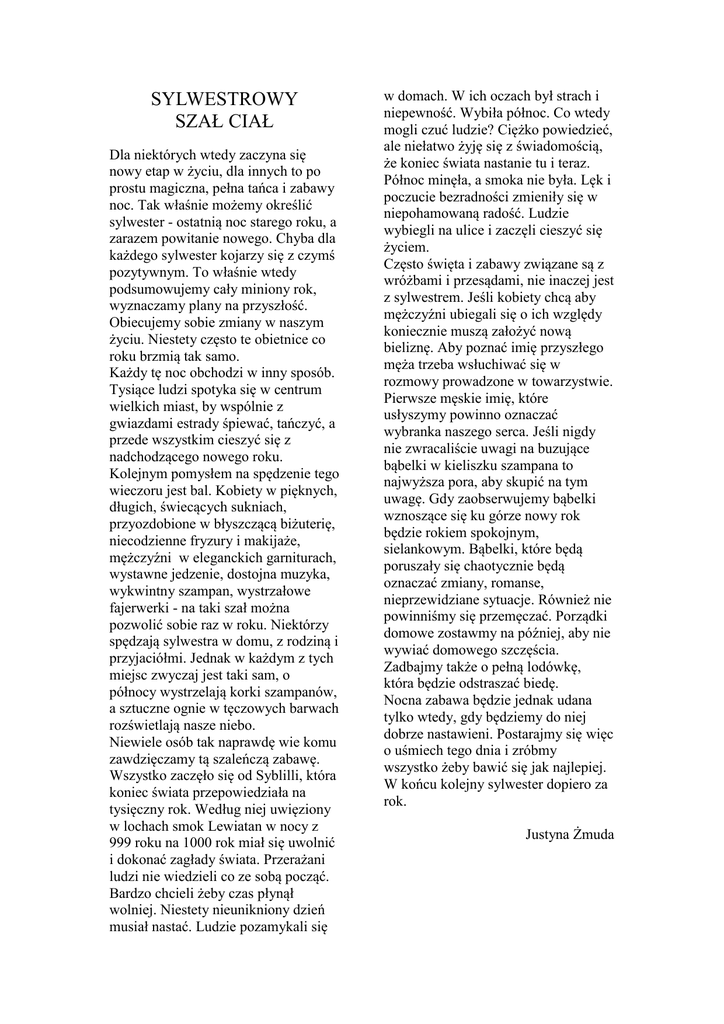 SYLWESTROWY
SZAŁ CIAŁ

Dla niektórych wtedy zaczyna się nowy etap w życiu, dla innych to po prostu magiczna, pełna tańca i zabawy noc. Tak właśnie możemy określić sylwester - ostatnią noc starego roku, a zarazem powitanie nowego. Chyba dla każdego sylwester kojarzy się z czymś pozytywnym. To właśnie wtedy podsumowujemy cały miniony rok, wyznaczamy plany na przyszłość. Obiecujemy sobie zmiany w naszym życiu. Niestety często te obietnice co roku brzmią tak samo.
Każdy tę noc obchodzi w inny sposób. Tysiące ludzi spotyka się w centrum wielkich miast, by wspólnie z gwiazdami estrady śpiewać, tańczyć, a przede wszystkim cieszyć się z nadchodzącego nowego roku. Kolejnym pomysłem na spędzenie tego wieczoru jest bal. Kobiety w pięknych, długich, świecących sukniach, przyozdobione w błyszczącą biżuterię, niecodzienne fryzury i makijaże, mężczyźni w eleganckich garniturach, wystawne jedzenie, dostojna muzyka, wykwintny szampan, wystrzałowe fajerwerki - na taki szał można pozwolić sobie raz w roku. Niektórzy spędzają sylwestra w domu, z rodziną i przyjaciółmi. Jednak w każdym z tych miejsc zwyczaj jest taki sam, o północy wystrzelają korki szampanów, a sztuczne ognie w tęczowych barwach rozświetlają nasze niebo.
Niewiele osób tak naprawdę wie komu zawdzięczamy tą szaleńczą zabawę. Wszystko zaczęło się od Syblilli, która koniec świata przepowiedziała na tysięczny rok. Według niej uwięziony w lochach smok Lewiatan w nocy z 999 roku na 1000 rok miał się uwolnić i dokonać zagłady świata. Przerażani ludzi nie wiedzieli co ze sobą począć. Bardzo chcieli żeby czas płynął wolniej. Niestety nieunikniony dzień musiał nastać. Ludzie pozamykali się w domach. W ich oczach był strach i niepewność. Wybiła północ. Co wtedy mogli czuć ludzie? Ciężko powiedzieć, ale niełatwo żyję się z świadomością, że koniec świata nastanie tu i teraz. Północ minęła, a smoka nie była. Lęk i poczucie bezradności zmieniły się w niepohamowaną radość. Ludzie wybiegli na ulice i zaczęli cieszyć się życiem.
Często święta i zabawy związane są z wróżbami i przesądami, nie inaczej jest z sylwestrem. Jeśli kobiety chcą aby mężczyźni ubiegali się o ich względy koniecznie muszą założyć nową bieliznę. Aby poznać imię przyszłego męża trzeba wsłuchiwać się w rozmowy prowadzone w towarzystwie. Pierwsze męskie imię, które usłyszymy powinno oznaczać wybranka naszego serca. Jeśli nigdy nie zwracaliście uwagi na buzujące bąbelki w kieliszku szampana to najwyższa pora, aby skupić na tym uwagę. Gdy zaobserwujemy bąbelki wznoszące się ku górze nowy rok będzie rokiem spokojnym, sielankowym. Bąbelki, które będą poruszały się chaotycznie będą oznaczać zmiany, romanse, nieprzewidziane sytuacje. Również nie powinniśmy się przemęczać. Porządki domowe zostawmy na później, aby nie wywiać domowego szczęścia. Zadbajmy także o pełną lodówkę, która będzie odstraszać biedę.
Nocna zabawa będzie jednak udana tylko wtedy, gdy będziemy do niej dobrze nastawieni. Postarajmy się więc o uśmiech tego dnia i zróbmy wszystko żeby bawić się jak najlepiej. W końcu kolejny sylwester dopiero za rok.

Justyna Żmuda